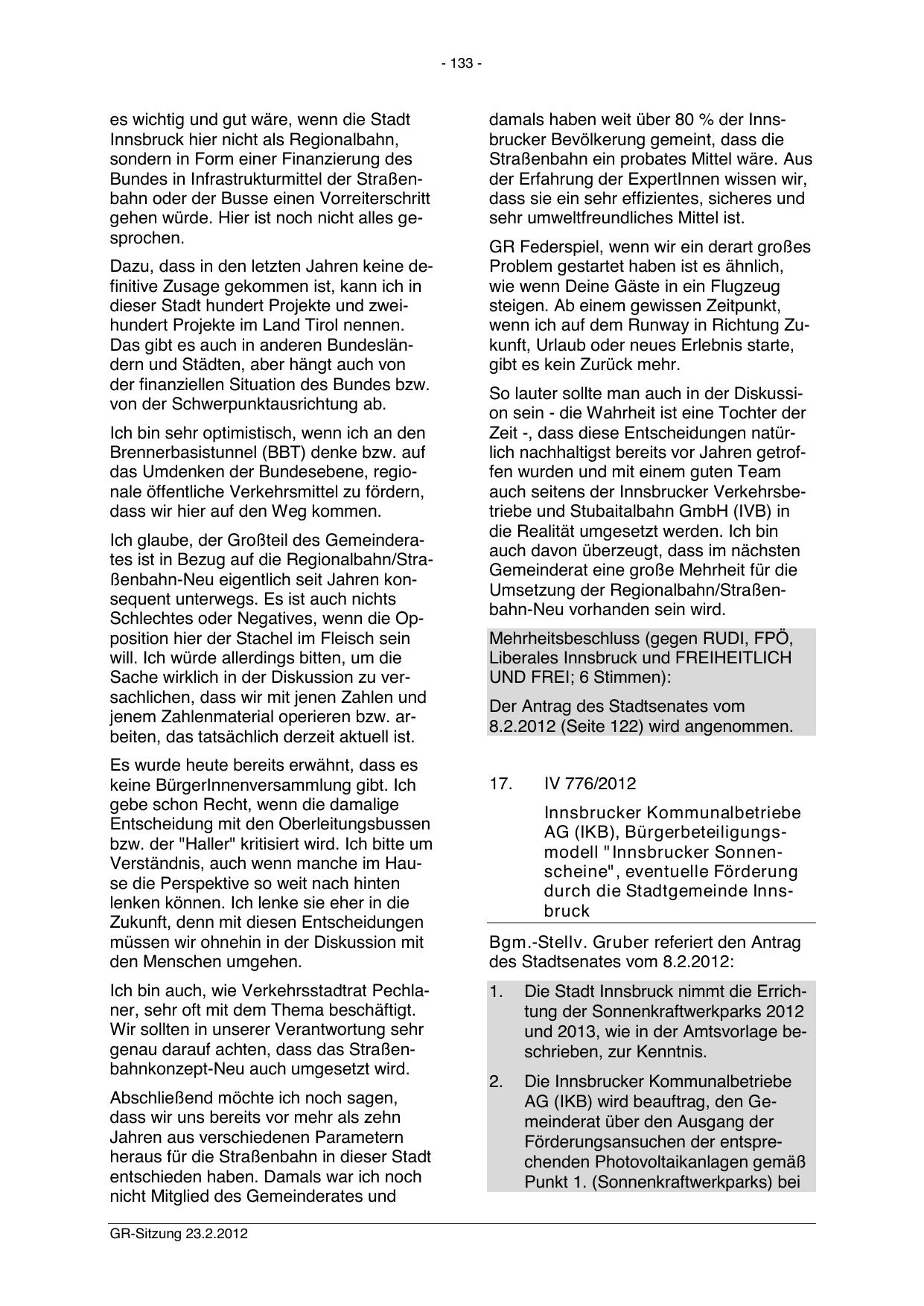 - 133 -

es wichtig und gut wäre, wenn die Stadt Innsbruck hier nicht als Regionalbahn, sondern in Form einer Finanzierung des Bundes in Infrastrukturmittel der Straßenbahn oder der Busse einen Vorreiterschritt gehen würde. Hier ist noch nicht alles gesprochen.

Dazu, dass in den letzten Jahren keine definitive Zusage gekommen ist, kann ich in dieser Stadt hundert Projekte und zweihundert Projekte im Land Tirol nennen. Das gibt es auch in anderen Bundesländern und Städten, aber hängt auch von der finanziellen Situation des Bundes bzw. von der Schwerpunktausrichtung ab.

Ich bin sehr optimistisch, wenn ich an den Brennerbasistunnel (BBT) denke bzw. auf das Umdenken der Bundesebene, regionale öffentliche Verkehrsmittel zu fördern, dass wir hier auf den Weg kommen.

Ich glaube, der Großteil des Gemeinderates ist in Bezug auf die Regionalbahn/Straßenbahn-Neu eigentlich seit Jahren konsequent unterwegs. Es ist auch nichts Schlechtes oder Negatives, wenn die Opposition hier der Stachel im Fleisch sein will. Ich würde allerdings bitten, um die Sache wirklich in der Diskussion zu versachlichen, dass wir mit jenen Zahlen und jenem Zahlenmaterial operieren bzw. arbeiten, das tatsächlich derzeit aktuell ist.

Es wurde heute bereits erwähnt, dass es keine BürgerInnenversammlung gibt. Ich gebe schon Recht, wenn die damalige Entscheidung mit den Oberleitungsbussen bzw. der "Haller" kritisiert wird. Ich bitte um Verständnis, auch wenn manche im Hause die Perspektive so weit nach hinten lenken können. Ich lenke sie eher in die Zukunft, denn mit diesen Entscheidungen müssen wir ohnehin in der Diskussion mit den Menschen umgehen.

Ich bin auch, wie Verkehrsstadtrat Pechlaner, sehr oft mit dem Thema beschäftigt. Wir sollten in unserer Verantwortung sehr genau darauf achten, dass das Straßenbahnkonzept-Neu auch umgesetzt wird.

Abschließend möchte ich noch sagen, dass wir uns bereits vor mehr als zehn Jahren aus verschiedenen Parametern heraus für die Straßenbahn in dieser Stadt entschieden haben. Damals war ich noch nicht Mitglied des Gemeinderates und

damals haben weit über 80 % der Innsbrucker Bevölkerung gemeint, dass die Straßenbahn ein probates Mittel wäre. Aus der Erfahrung der ExpertInnen wissen wir, dass sie ein sehr effizientes, sicheres und sehr umweltfreundliches Mittel ist.

GR Federspiel, wenn wir ein derart großes Problem gestartet haben ist es ähnlich, wie wenn Deine Gäste in ein Flugzeug steigen. Ab einem gewissen Zeitpunkt, wenn ich auf dem Runway in Richtung Zukunft, Urlaub oder neues Erlebnis starte, gibt es kein Zurück mehr.

So lauter sollte man auch in der Diskussion sein - die Wahrheit ist eine Tochter der Zeit -, dass diese Entscheidungen natürlich nachhaltigst bereits vor Jahren getroffen wurden und mit einem guten Team auch seitens der Innsbrucker Verkehrsbetriebe und Stubaitalbahn GmbH (IVB) in die Realität umgesetzt werden. Ich bin auch davon überzeugt, dass im nächsten Gemeinderat eine große Mehrheit für die Umsetzung der Regionalbahn/Straßenbahn-Neu vorhanden sein wird.

Mehrheitsbeschluss (gegen RUDI, FPÖ, Liberales Innsbruck und FREIHEITLICH UND FREI; 6 Stimmen):

Der Antrag des Stadtsenates vom 8.2.2012 (Seite 122) wird angenommen.

17. IV 776/2012

Innsbrucker Kommunalbetriebe AG (IKB), Bürgerbeteiligungsmodell "Innsbrucker Sonnenscheine", eventuelle Förderung durch die Stadtgemeinde Innsbruck

Bgm.-Stellv. Gruber referiert den Antrag des Stadtsenates vom 8.2.2012:

1. Die Stadt Innsbruck nimmt die Errichtung der Sonnenkraftwerkparks 2012 und 2013, wie in der Amtsvorlage beschrieben, zur Kenntnis.

2. Die Innsbrucker Kommunalbetriebe AG (IKB) wird beauftrag, den Gemeinderat über den Ausgang der Förderungsansuchen der entsprechenden Photovoltaikanlagen gemäß Punkt 1. (Sonnenkraftwerkparks) bei

GR-Sitzung 23.2.2012